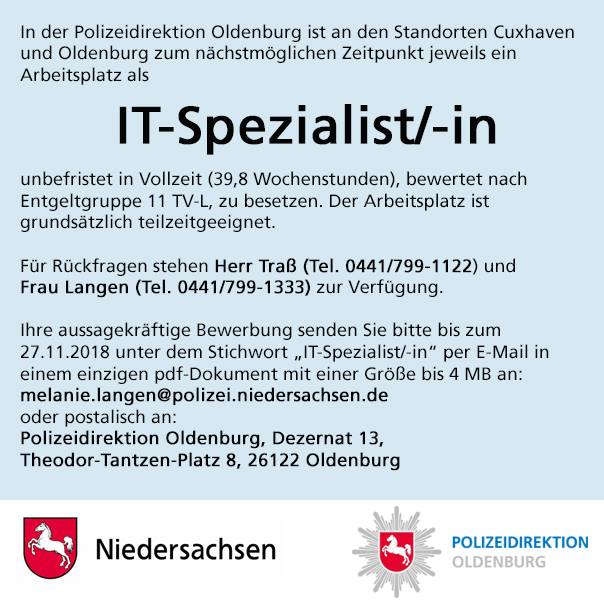 In der Polizeidirektion Oldenburg ist an den Standorten Cuxhaven und Oldenburg zum nächstmöglichen Zeitpunkt jeweils ein Arbeitsplatz als

IT-Spezialist/-in

unbefristet in Vollzeit (39,8 Wochenstunden), bewertet nach Entgeltgruppe 11 TV-L, zu besetzen. Der Arbeitsplatz ist grundsätzlich teilzeitgeeignet.

Für Rückfragen stehen Herr Traß (Tel. 0441/799-1122) und Frau Langen (Tel. 0441/799-1333) zur Verfügung.

Ihre aussagekräftige Bewerbung senden Sie bitte bis zum 27.11.2018 unter dem Stichwort „IT-Spezialist/-in“ per E-Mail in einem einzigen pdf-Dokument mit einer Größe bis 4 MB an:
melanie.langen@polizei.niedersachsen.de
oder postalisch an:
Polizeidirektion Oldenburg, Dezernat 13,
Theodor-Tantzen-Platz 8, 26122 Oldenburg

Niedersachsen

POLIZEIDIREKTION
OLDENBURG